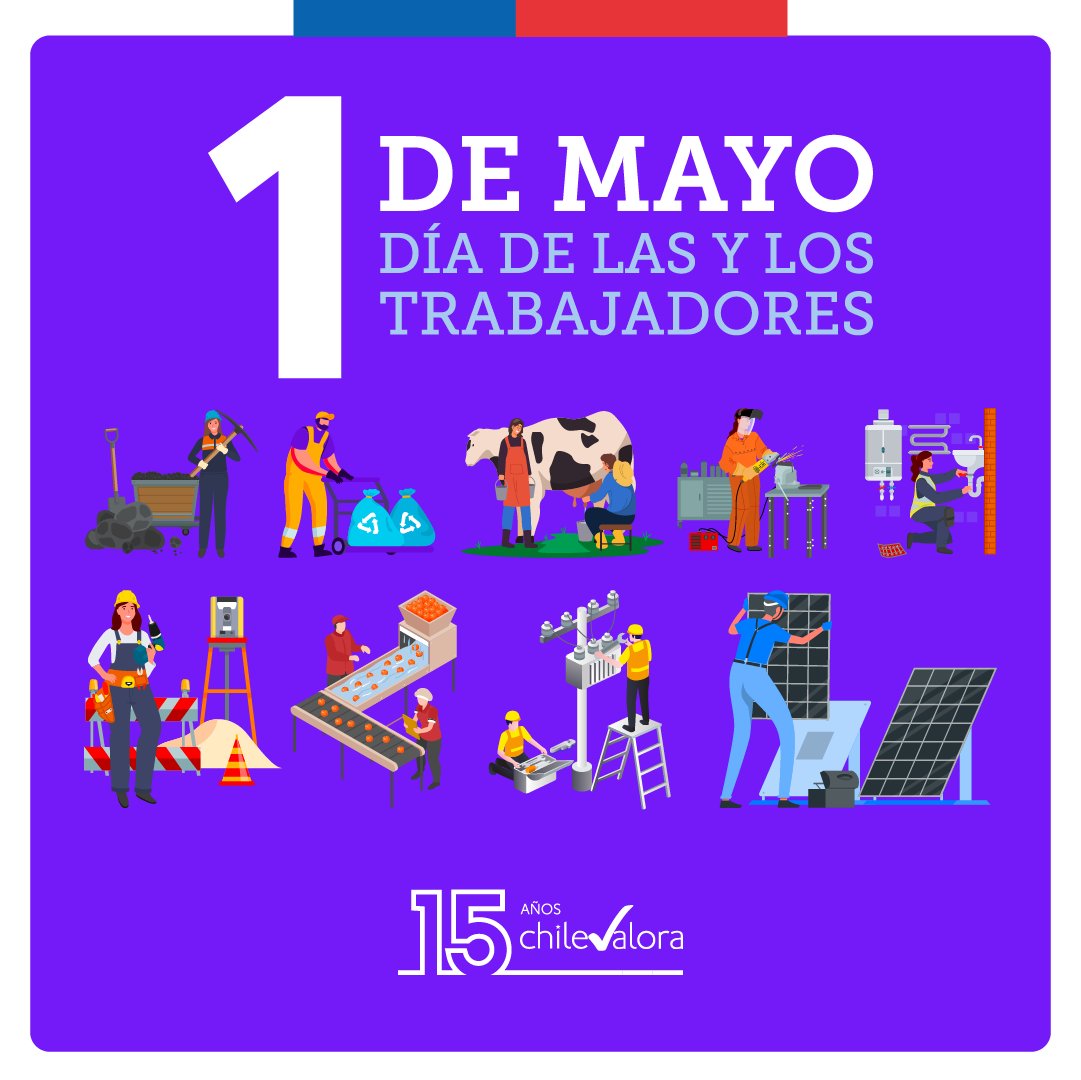 1 DE MAYO
DÍA DE LAS Y LOS TRABAJADORES

15 AÑOS chilevalora